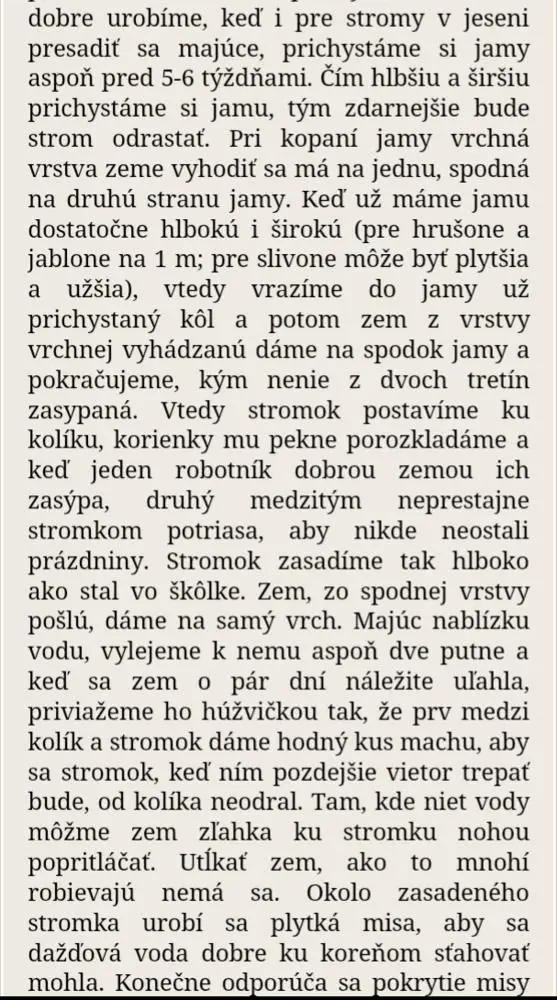 dobre urobíme, keď i pre stromy v jeseni presadiť sa majúce, prichystáme si jamy aspoň pred 5-6 týždňami. Čím hlbšiu a širšiu prichystáme si jamu, tým zdarnejšie bude strom odrastať. Pri kopaní jamy vrchná vrstva zeme vyhodiť sa má na jednu, spodná na druhú stranu jamy. Keď už máme jamu dostatočne hlbokú i širokú (pre hrušone a jablone na 1 m; pre slivone môže byť plytšia a užšia), vtedy vrazíme do jamy už prichystaný kôl a potom zem z vrstvy vrchnej vyhádzanú dáme na spodok jamy a pokračujeme, kým nenie z dvoch tretín zasypaná. Vtedy stromok postavíme ku kolíku, korienky mu pekne porozkladáme a keď jeden robotník dobrou zemou ich zasýpa, druhý medzitým neprestajne stromkom potriasa, aby nikde neostali prázdniny. Stromok zasadíme tak hlboko ako stal vo škôlke. Zem, zo spodnej vrstvy pošlú, dáme na samý vrch. Majúc nablízku vodu, vylejeme k nemu aspoň dve putne a keď sa zem o pár dní náležite uľahla, priviažeme ho húžvičkou tak, že prv medzi kolík a stromok dáme hodný kus machu, aby sa stromok, keď ním pozdejšie vietor trepať bude, od kolíka neodral. Tam, kde niet vody môžme zem zľahka ku stromku nohou popritláčať. Utĺkať zem, ako to mnohí robievajú nemá sa. Okolo zasadeného stromka urobí sa plytká misa, aby sa dažďová voda dobre ku koreňom sťahovať mohla. Konečne odporúča sa pokrytie misy